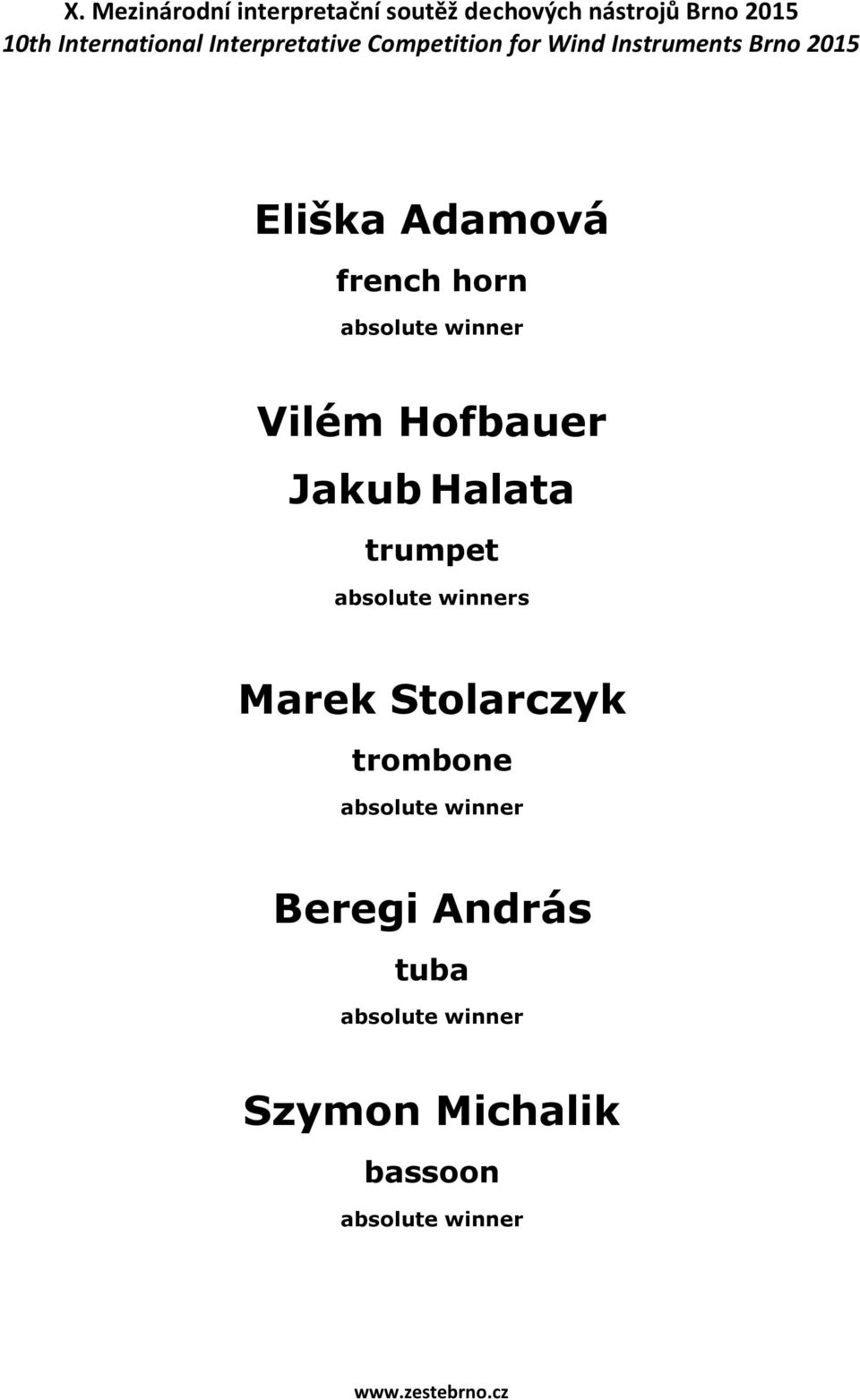 X. Mezinárodní interpretační soutěž dechových nástrojů Brno 2015
10th International Interpretative Competition for Wind Instruments Brno 2015

Eliška Adamová
french horn
absolute winner

Vilém Hofbauer
Jakub Halata
trumpet
absolute winners

Marek Stolarczyk
trombone
absolute winner

Beregi András
tuba
absolute winner

Szymon Michalik
bassoon
absolute winner

www.zestebrno.cz